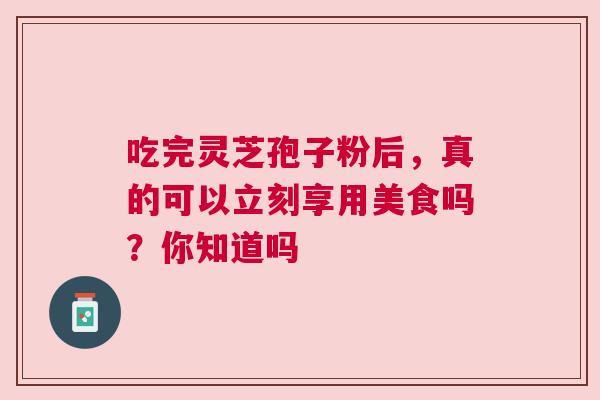 吃完灵芝孢子粉后，真的可以立刻享用美食吗？你知道吗